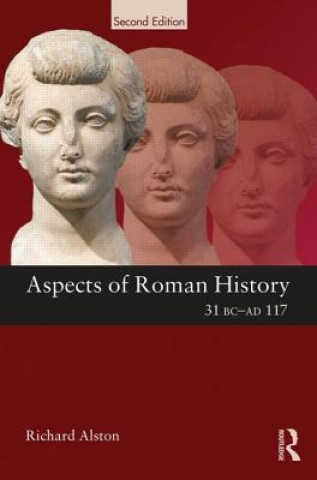 Second Edition

Aspects of Roman History

31 BC–AD 117

Richard Alston

Routledge